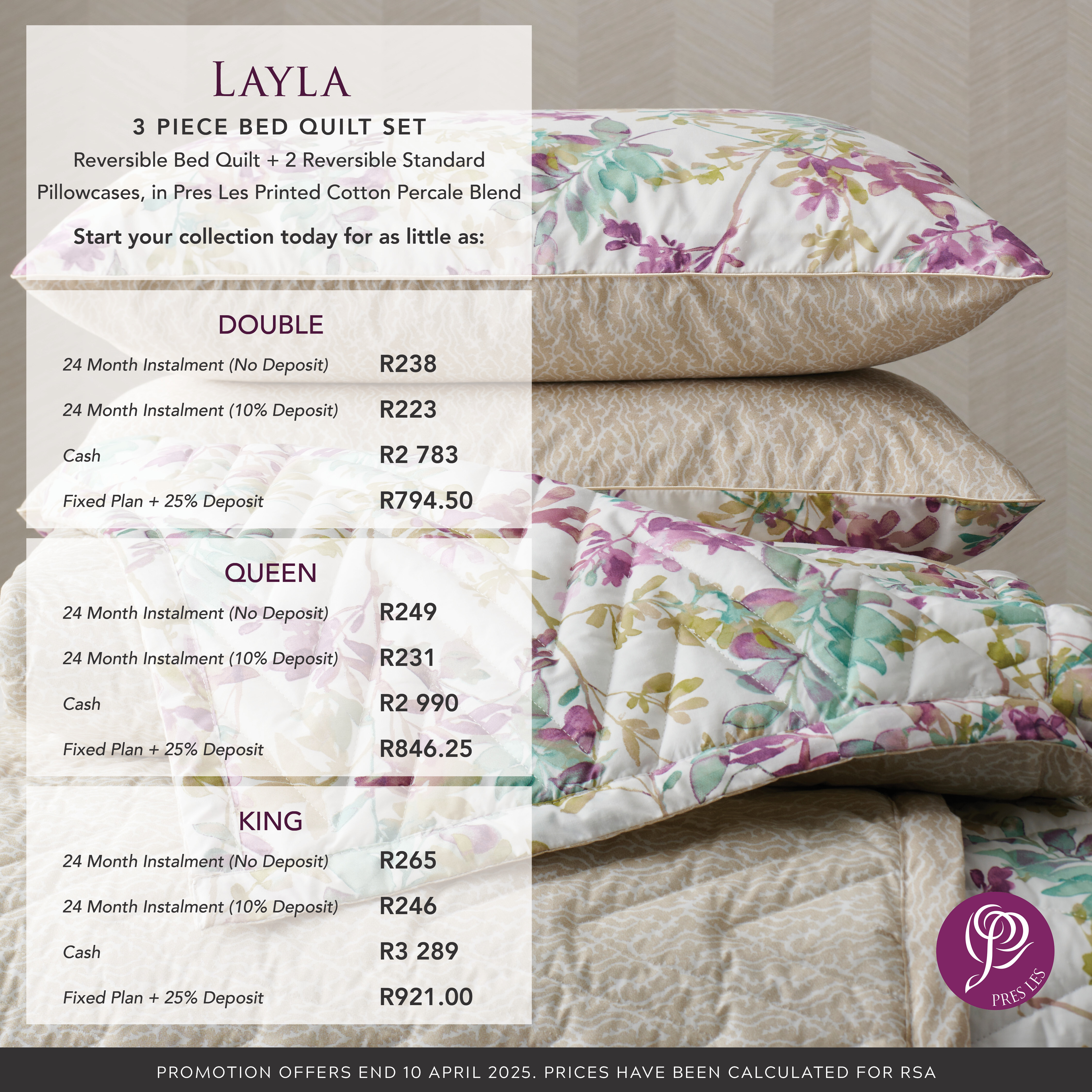 LAYLA

3 PIECE BED QUILT SET

Reversible Bed Quilt + 2 Reversible Standard Pillowcases, in Pres Les Printed Cotton Percale Blend

Start your collection today for as little as:

DOUBLE

| | |
|---|---|
| 24 Month Instalment (No Deposit) | R238 |
| 24 Month Instalment (10% Deposit) | R223 |
| Cash | R2 783 |
| Fixed Plan + 25% Deposit | R794.50 |

QUEEN

| | |
|---|---|
| 24 Month Instalment (No Deposit) | R249 |
| 24 Month Instalment (10% Deposit) | R231 |
| Cash | R2 990 |
| Fixed Plan + 25% Deposit | R846.25 |

KING

| | |
|---|---|
| 24 Month Instalment (No Deposit) | R265 |
| 24 Month Instalment (10% Deposit) | R246 |
| Cash | R3 289 |
| Fixed Plan + 25% Deposit | R921.00 |

PRES LES

PROMOTION OFFERS END 10 APRIL 2025. PRICES HAVE BEEN CALCULATED FOR RSA